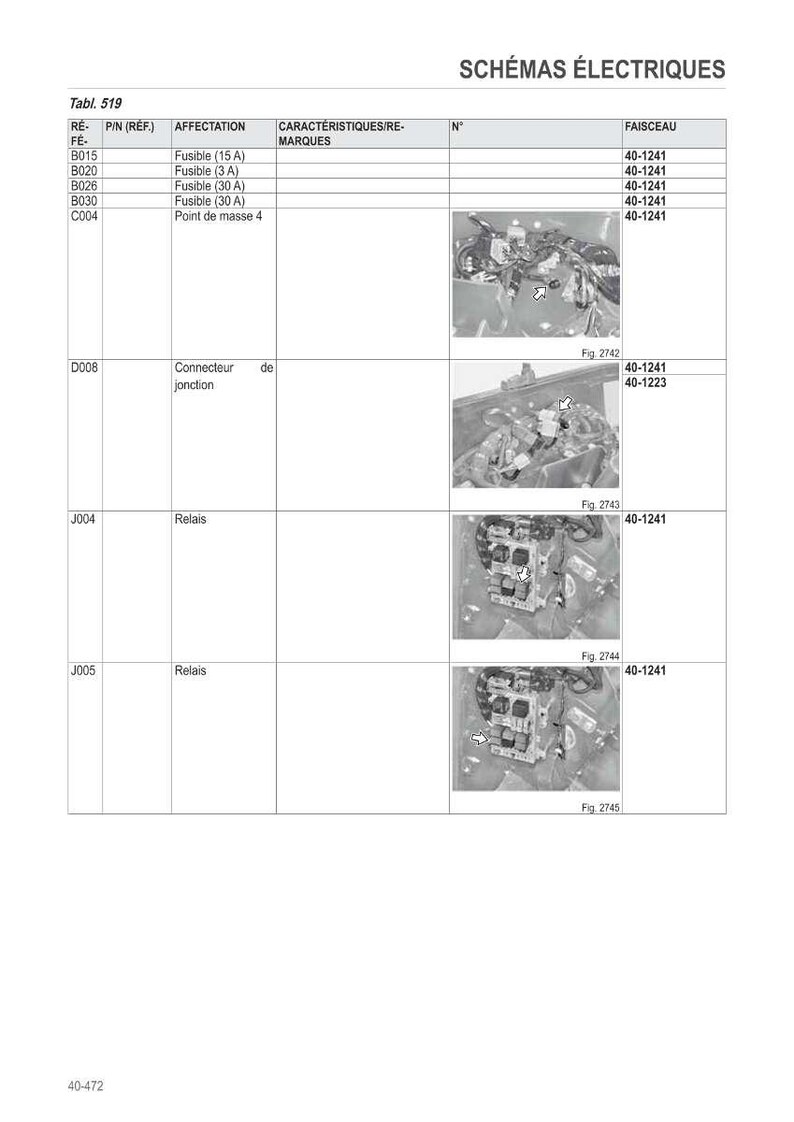 SCHÉMAS ÉLECTRIQUES

Tabl. 519

| RÉFÉ- | P/N (RÉF.) | AFFECTATION | CARACTÉRISTIQUES/REMARQUES | N° | FAISCEAU |
|---|---|---|---|---|---|
| B015 | | Fusible (15 A) | | | 40-1241 |
| B020 | | Fusible (3 A) | | | 40-1241 |
| B026 | | Fusible (30 A) | | | 40-1241 |
| B030 | | Fusible (30 A) | | | 40-1241 |
| C004 | | Point de masse 4 | | Fig. 2742 | 40-1241 |
| D008 | | Connecteur de jonction | | Fig. 2743 | 40-1241 40-1223 |
| J004 | | Relais | | Fig. 2744 | 40-1241 |
| J005 | | Relais | | Fig. 2745 | 40-1241 |

40-472